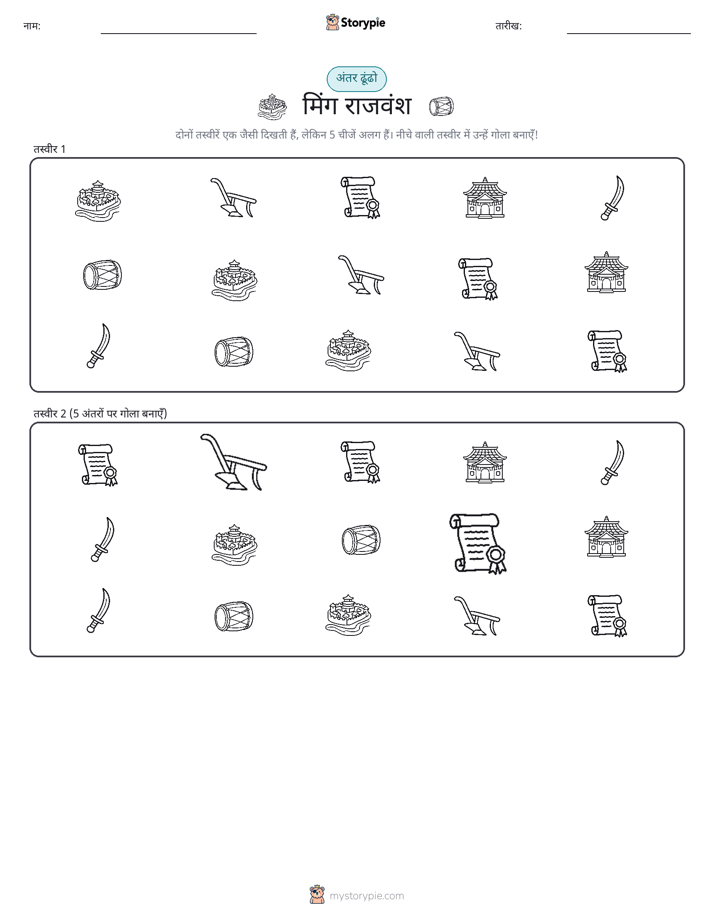 नाम:

Storypie

तारीख:

अंतर ढूंढो

मिंग राजवंश

दोनों तस्वीरें एक जैसी दिखती हैं, लेकिन 5 चीजें अलग हैं। नीचे वाली तस्वीर में उन्हें गोला बनाएँ!

तस्वीर 1

तस्वीर 2 (5 अंतरों पर गोला बनाएँ)

mystorypie.com